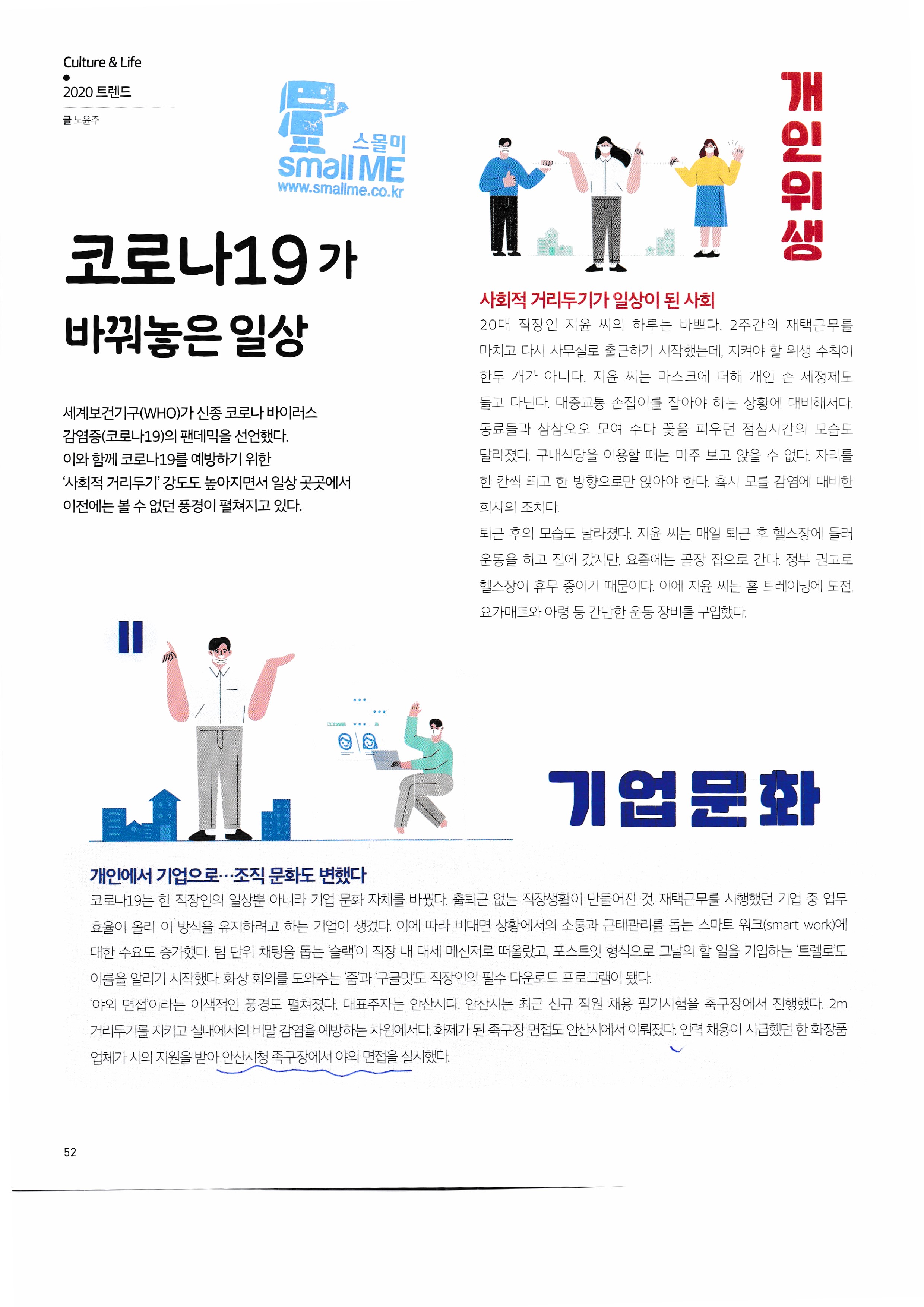 Culture & Life
2020 트렌드

글 노윤주

스몰미
small ME
www.smallme.co.kr

코로나19가 바꿔놓은 일상

세계보건기구(WHO)가 신종 코로나 바이러스 감염증(코로나19)의 팬데믹을 선언했다. 이와 함께 코로나19를 예방하기 위한 '사회적 거리두기' 강도도 높아지면서 일상 곳곳에서 이전에는 볼 수 없던 풍경이 펼쳐지고 있다.

개인위생

사회적 거리두기가 일상이 된 사회
20대 직장인 지윤 씨의 하루는 바쁘다. 2주간의 재택근무를 마치고 다시 사무실로 출근하기 시작했는데, 지켜야 할 위생 수칙이 한두 개가 아니다. 지윤 씨는 마스크에 더해 개인 손 세정제도 들고 다닌다. 대중교통 손잡이를 잡아야 하는 상황에 대비해서다. 동료들과 삼삼오오 모여 수다 꽃을 피우던 점심시간의 모습도 달라졌다. 구내식당을 이용할 때는 마주 보고 앉을 수 없다. 자리를 한 칸씩 띄고 한 방향으로만 앉아야 한다. 혹시 모를 감염에 대비한 회사의 조치다.
퇴근 후의 모습도 달라졌다. 지윤 씨는 매일 퇴근 후 헬스장에 들러 운동을 하고 집에 갔지만, 요즘에는 곧장 집으로 간다. 정부 권고로 헬스장이 휴무 중이기 때문이다. 이에 지윤 씨는 홈 트레이닝에 도전, 요가매트와 아령 등 간단한 운동 장비를 구입했다.

기업문화

개인에서 기업으로…조직 문화도 변했다
코로나19는 한 직장인의 일상뿐 아니라 기업 문화 자체를 바꿨다. 출퇴근 없는 직장생활이 만들어진 것. 재택근무를 시행했던 기업 중 업무 효율이 올라 이 방식을 유지하려고 하는 기업이 생겼다. 이에 따라 비대면 상황에서의 소통과 근태관리를 돕는 스마트 워크(smart work)에 대한 수요도 증가했다. 팀 단위 채팅을 돕는 '슬랙'이 직장 내 대세 메신저로 떠올랐고, 포스트잇 형식으로 그날의 할 일을 기입하는 '트렐로'도 이름을 알리기 시작했다. 화상 회의를 도와주는 '줌'과 '구글밋'도 직장인의 필수 다운로드 프로그램이 됐다.
'야외 면접'이라는 이색적인 풍경도 펼쳐졌다. 대표주자는 안산시다. 안산시는 최근 신규 직원 채용 필기시험을 축구장에서 진행했다. 2m 거리두기를 지키고 실내에서의 비말 감염을 예방하는 차원에서다. 화제가 된 족구장 면접도 안산시에서 이뤄졌다. 인력 채용이 시급했던 한 화장품 업체가 시의 지원을 받아 안산시청 족구장에서 야외 면접을 실시했다.

52